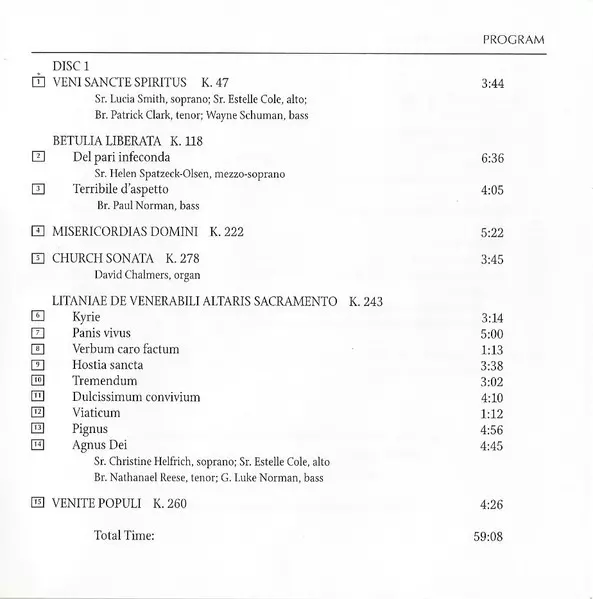 PROGRAM

DISC 1

1 VENI SANCTE SPIRITUS K. 47 3:44
Sr. Lucia Smith, soprano; Sr. Estelle Cole, alto; Br. Patrick Clark, tenor; Wayne Schuman, bass

BETULIA LIBERATA K. 118
2 Del pari infeconda 6:36
Sr. Helen Spatzeck-Olsen, mezzo-soprano
3 Terribile d'aspetto 4:05
Br. Paul Norman, bass

4 MISERICORDIAS DOMINI K. 222 5:22

5 CHURCH SONATA K. 278 3:45
David Chalmers, organ

LITANIAE DE VENERABILI ALTARIS SACRAMENTO K. 243
6 Kyrie 3:14
7 Panis vivus 5:00
8 Verbum caro factum 1:13
9 Hostia sancta 3:38
10 Tremendum 3:02
11 Dulcissimum convivium 4:10
12 Viaticum 1:12
13 Pignus 4:56
14 Agnus Dei 4:45
Sr. Christine Helfrich, soprano; Sr. Estelle Cole, alto
Br. Nathanael Reese, tenor; G. Luke Norman, bass

15 VENITE POPULI K. 260 4:26

Total Time: 59:08